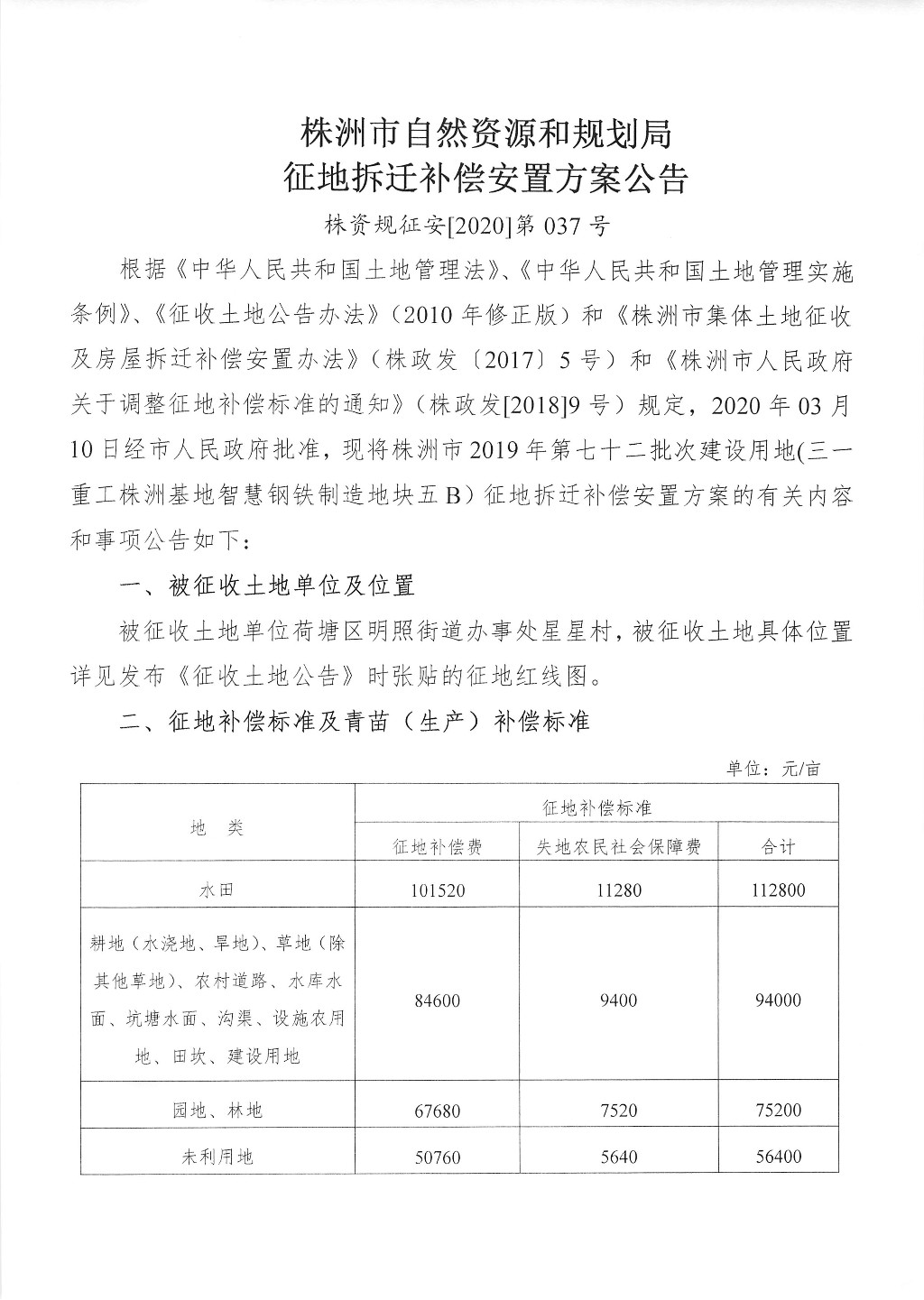 株洲市自然资源和规划局
征地拆迁补偿安置方案公告

株资规征安[2020]第 037 号

根据《中华人民共和国土地管理法》、《中华人民共和国土地管理实施条例》、《征收土地公告办法》（2010 年修正版）和《株洲市集体土地征收及房屋拆迁补偿安置办法》（株政发〔2017〕5 号）和《株洲市人民政府关于调整征地补偿标准的通知》（株政发[2018]9 号）规定，2020 年 03 月 10 日经市人民政府批准，现将株洲市 2019 年第七十二批次建设用地(三一重工株洲基地智慧钢铁制造地块五 B）征地拆迁补偿安置方案的有关内容和事项公告如下：

一、被征收土地单位及位置

被征收土地单位荷塘区明照街道办事处星星村，被征收土地具体位置详见发布《征收土地公告》时张贴的征地红线图。

二、征地补偿标准及青苗（生产）补偿标准

单位：元/亩

| 地　类 | 征地补偿标准 | | |
|---|---|---|---|
| | 征地补偿费 | 失地农民社会保障费 | 合计 |
| 水田 | 101520 | 11280 | 112800 |
| 耕地（水浇地、旱地）、草地（除其他草地）、农村道路、水库水面、坑塘水面、沟渠、设施农用地、田坎、建设用地 | 84600 | 9400 | 94000 |
| 园地、林地 | 67680 | 7520 | 75200 |
| 未利用地 | 50760 | 5640 | 56400 |